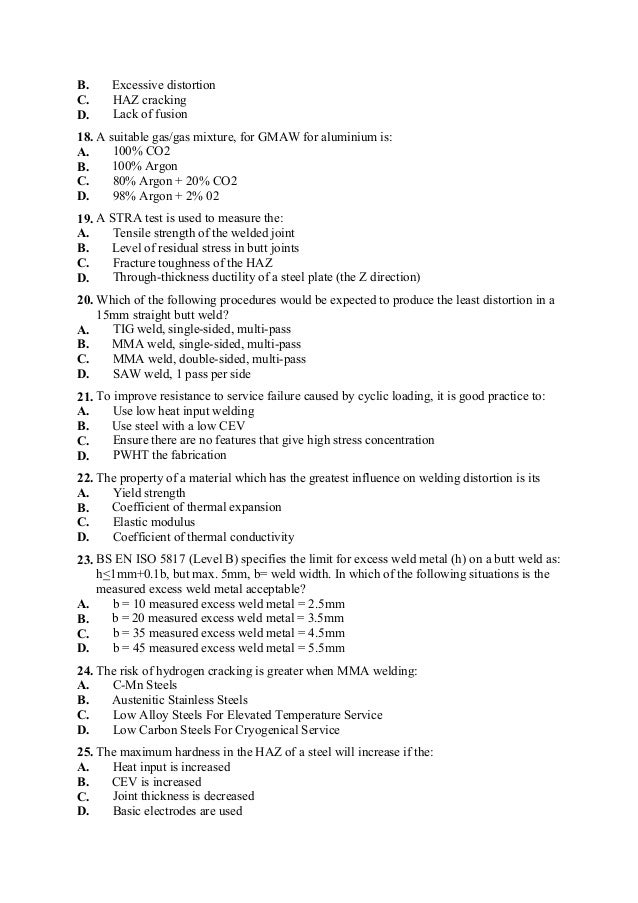 B. Excessive distortion
C. HAZ cracking
D. Lack of fusion

18. A suitable gas/gas mixture, for GMAW for aluminium is:
A. 100% CO2
B. 100% Argon
C. 80% Argon + 20% CO2
D. 98% Argon + 2% 02

19. A STRA test is used to measure the:
A. Tensile strength of the welded joint
B. Level of residual stress in butt joints
C. Fracture toughness of the HAZ
D. Through-thickness ductility of a steel plate (the Z direction)

20. Which of the following procedures would be expected to produce the least distortion in a 15mm straight butt weld?
A. TIG weld, single-sided, multi-pass
B. MMA weld, single-sided, multi-pass
C. MMA weld, double-sided, multi-pass
D. SAW weld, 1 pass per side

21. To improve resistance to service failure caused by cyclic loading, it is good practice to:
A. Use low heat input welding
B. Use steel with a low CEV
C. Ensure there are no features that give high stress concentration
D. PWHT the fabrication

22. The property of a material which has the greatest influence on welding distortion is its
A. Yield strength
B. Coefficient of thermal expansion
C. Elastic modulus
D. Coefficient of thermal conductivity

23. BS EN ISO 5817 (Level B) specifies the limit for excess weld metal (h) on a butt weld as: h≤1mm+0.1b, but max. 5mm, b= weld width. In which of the following situations is the measured excess weld metal acceptable?
A. b = 10 measured excess weld metal = 2.5mm
B. b = 20 measured excess weld metal = 3.5mm
C. b = 35 measured excess weld metal = 4.5mm
D. b = 45 measured excess weld metal = 5.5mm

24. The risk of hydrogen cracking is greater when MMA welding:
A. C-Mn Steels
B. Austenitic Stainless Steels
C. Low Alloy Steels For Elevated Temperature Service
D. Low Carbon Steels For Cryogenical Service

25. The maximum hardness in the HAZ of a steel will increase if the:
A. Heat input is increased
B. CEV is increased
C. Joint thickness is decreased
D. Basic electrodes are used